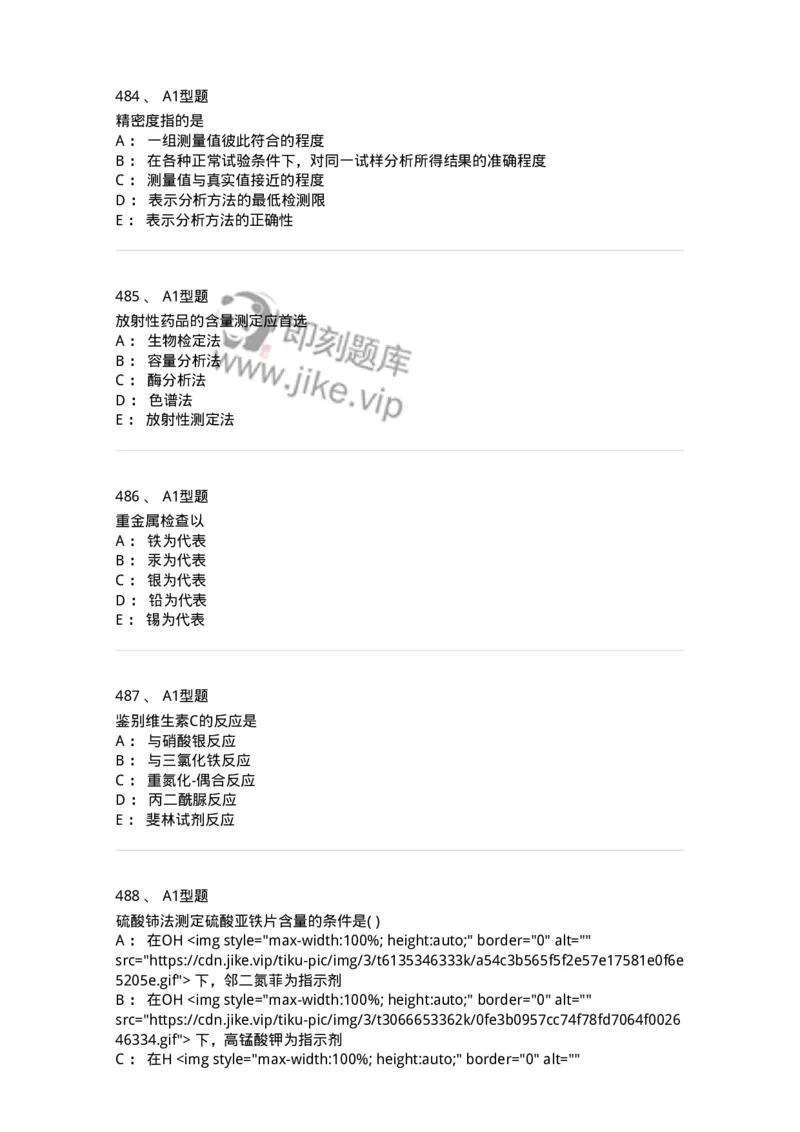 484 、 A1型题
精密度指的是
A： 一组测量值彼此符合的程度
B： 在各种正常试验条件下，对同一试样分析所得结果的准确程度
C： 测量值与真实值接近的程度
D： 表示分析方法的最低检测限
E： 表示分析方法的正确性

485 、 A1型题
放射性药品的含量测定应首选
A： 生物检定法
B： 容量分析法
C： 酶分析法
D： 色谱法
E： 放射性测定法

即刻题库
www.jike.vip

486 、 A1型题
重金属检查以
A： 铁为代表
B： 汞为代表
C： 银为代表
D： 铅为代表
E： 锡为代表

487 、 A1型题
鉴别维生素C的反应是
A： 与硝酸银反应
B： 与三氯化铁反应
C： 重氮化-偶合反应
D： 丙二酰脲反应
E： 斐林试剂反应

488 、 A1型题
硫酸铈法测定硫酸亚铁片含量的条件是( )
A： 在OH <img style="max-width:100%; height:auto;" border="0" alt="" src="https://cdn.jike.vip/tiku-pic/img/3/t6135346333k/a54c3b565f5f2e57e17581e0f6e5205e.gif"> 下，邻二氮菲为指示剂
B： 在OH <img style="max-width:100%; height:auto;" border="0" alt="" src="https://cdn.jike.vip/tiku-pic/img/3/t3066653362k/0fe3b0957cc74f78fd7064f002646334.gif"> 下，高锰酸钾为指示剂
C： 在H <img style="max-width:100%; height:auto;" border="0" alt=""